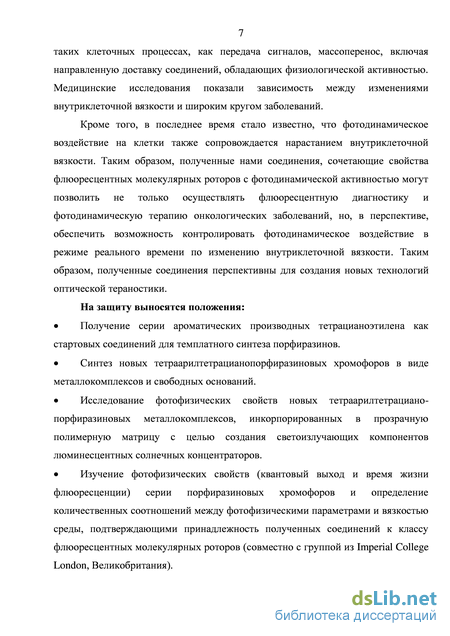 7

таких клеточных процессах, как передача сигналов, массоперенос, включая направленную доставку соединений, обладающих физиологической активностью. Медицинские исследования показали зависимость между изменениями внутриклеточной вязкости и широким кругом заболеваний.

Кроме того, в последнее время стало известно, что фотодинамическое воздействие на клетки также сопровождается нарастанием внутриклеточной вязкости. Таким образом, полученные нами соединения, сочетающие свойства флюоресцентных молекулярных роторов с фотодинамической активностью могут позволить не только осуществлять флюоресцентную диагностику и фотодинамическую терапию онкологических заболеваний, но, в перспективе, обеспечить возможность контролировать фотодинамическое воздействие в режиме реального времени по изменению внутриклеточной вязкости. Таким образом, полученные соединения перспективны для создания новых технологий оптической тераностики.

На защиту выносятся положения:

• Получение серии ароматических производных тетрацианоэтилена как стартовых соединений для темплатного синтеза порфиразинов.

• Синтез новых тетраарилтетрацианопорфиразиновых хромофоров в виде металлокомплексов и свободных оснований.

• Исследование фотофизических свойств новых тетраарилтетрацианопорфиразиновых металлокомплексов, инкорпорированных в прозрачную полимерную матрицу с целью создания светоизлучающих компонентов люминесцентных солнечных концентраторов.

• Изучение фотофизических свойств (квантовый выход и время жизни флюоресценции) серии порфиразиновых хромофоров и определение количественных соотношений между фотофизическими параметрами и вязкостью среды, подтверждающими принадлежность полученных соединений к классу флюоресцентных молекулярных роторов (совместно с группой из Imperial College London, Великобритания).

dsLib.net
библиотека диссертаций